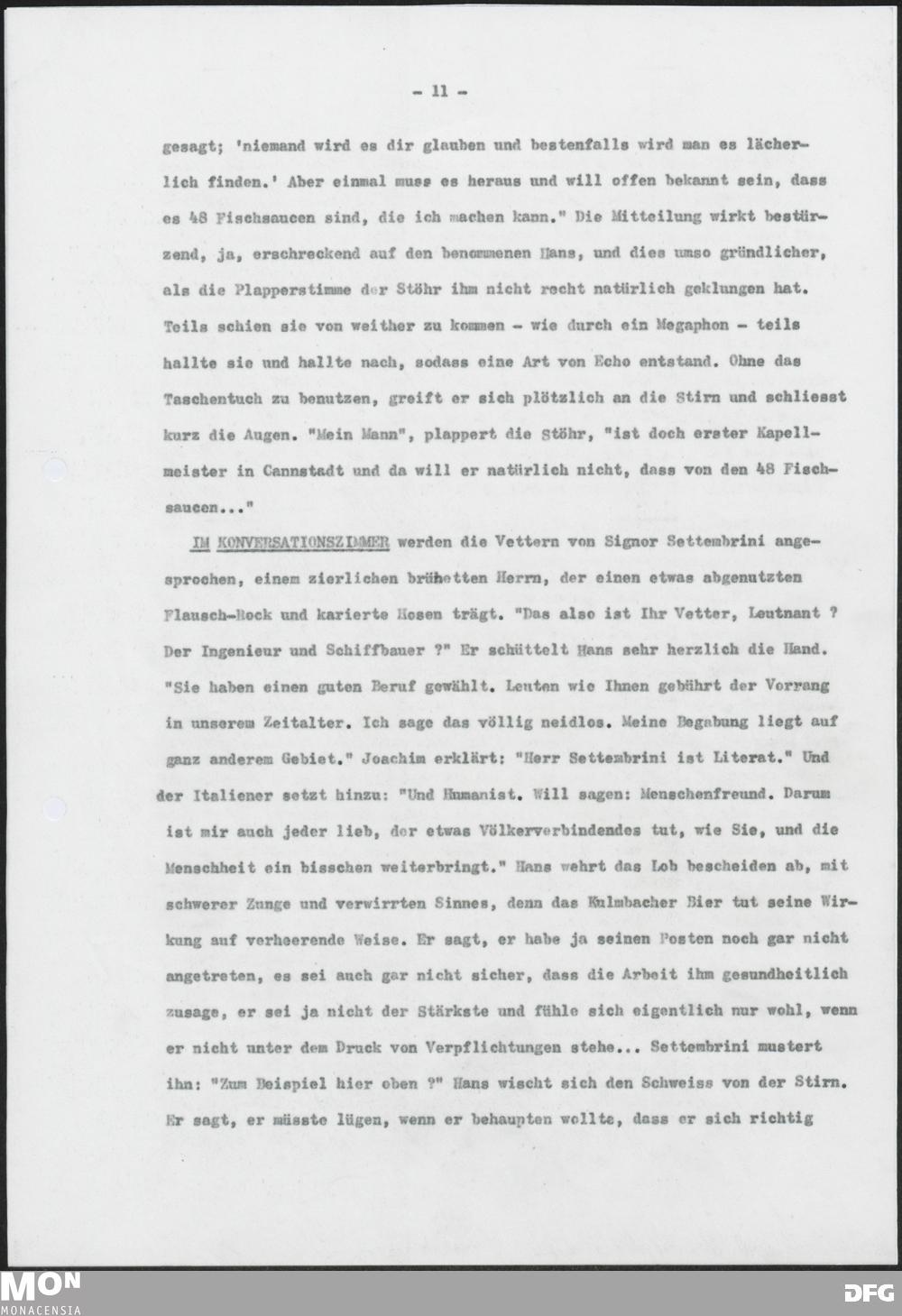 - 11 -

gesagt; 'niemand wird es dir glauben und bestenfalls wird man es lächerlich finden.' Aber einmal muss es heraus und will offen bekannt sein, dass es 48 Fischsaucen sind, die ich machen kann." Die Mitteilung wirkt bestürzend, ja, erschreckend auf den benommenen Hans, und dies umso gründlicher, als die Plapperstimme der Stöhr ihm nicht recht natürlich geklungen hat. Teils schien sie von weither zu kommen - wie durch ein Megaphon - teils hallte sie und hallte nach, sodass eine Art von Echo entstand. Ohne das Taschentuch zu benutzen, greift er sich plötzlich an die Stirn und schliesst kurz die Augen. "Mein Mann", plappert die Stöhr, "ist doch erster Kapellmeister in Cannstadt und da will er natürlich nicht, dass von den 48 Fischsaucen..."

IM KONVERSATIONSZIMMER werden die Vettern von Signor Settembrini angesprochen, einem zierlichen brühetten Herrn, der einen etwas abgenutzten Flausch-Rock und karierte Hosen trägt. "Das also ist Ihr Vetter, Leutnant ? Der Ingenieur und Schiffbauer ?" Er schüttelt Hans sehr herzlich die Hand. "Sie haben einen guten Beruf gewählt. Leuten wie Ihnen gebührt der Vorrang in unserem Zeitalter. Ich sage das völlig neidlos. Meine Begabung liegt auf ganz anderem Gebiet." Joachim erklärt: "Herr Settembrini ist Literat." Und der Italiener setzt hinzu: "Und Humanist. Will sagen: Menschenfreund. Darum ist mir auch jeder lieb, der etwas Völkerverbindendes tut, wie Sie, und die Menschheit ein bisschen weiterbringt." Hans wehrt das Lob bescheiden ab, mit schwerer Zunge und verwirrten Sinnes, denn das Kulmbacher Bier tut seine Wirkung auf verheerende Weise. Er sagt, er habe ja seinen Posten noch gar nicht angetreten, es sei auch gar nicht sicher, dass die Arbeit ihm gesundheitlich zusage, er sei ja nicht der Stärkste und fühle sich eigentlich nur wohl, wenn er nicht unter dem Druck von Verpflichtungen stehe... Settembrini mustert ihn: "Zum Beispiel hier oben ?" Hans wischt sich den Schweiss von der Stirn. Er sagt, er müsste lügen, wenn er behaupten wollte, dass er sich richtig

MON
MONACENSIA
DFG